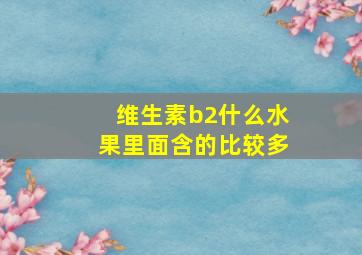 维生素b2什么水果里面含的比较多